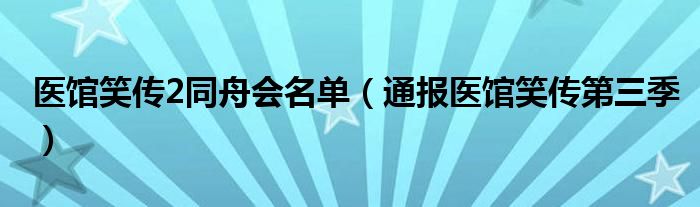 医馆笑传2同舟会名单（通报医馆笑传第三季）